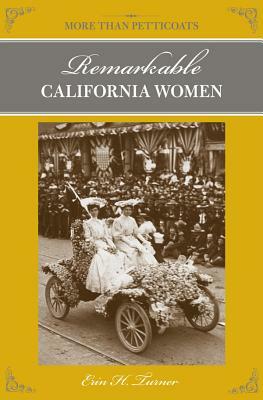 MORE THAN PETTICOATS

Remarkable
CALIFORNIA WOMEN

Erin H. Turner